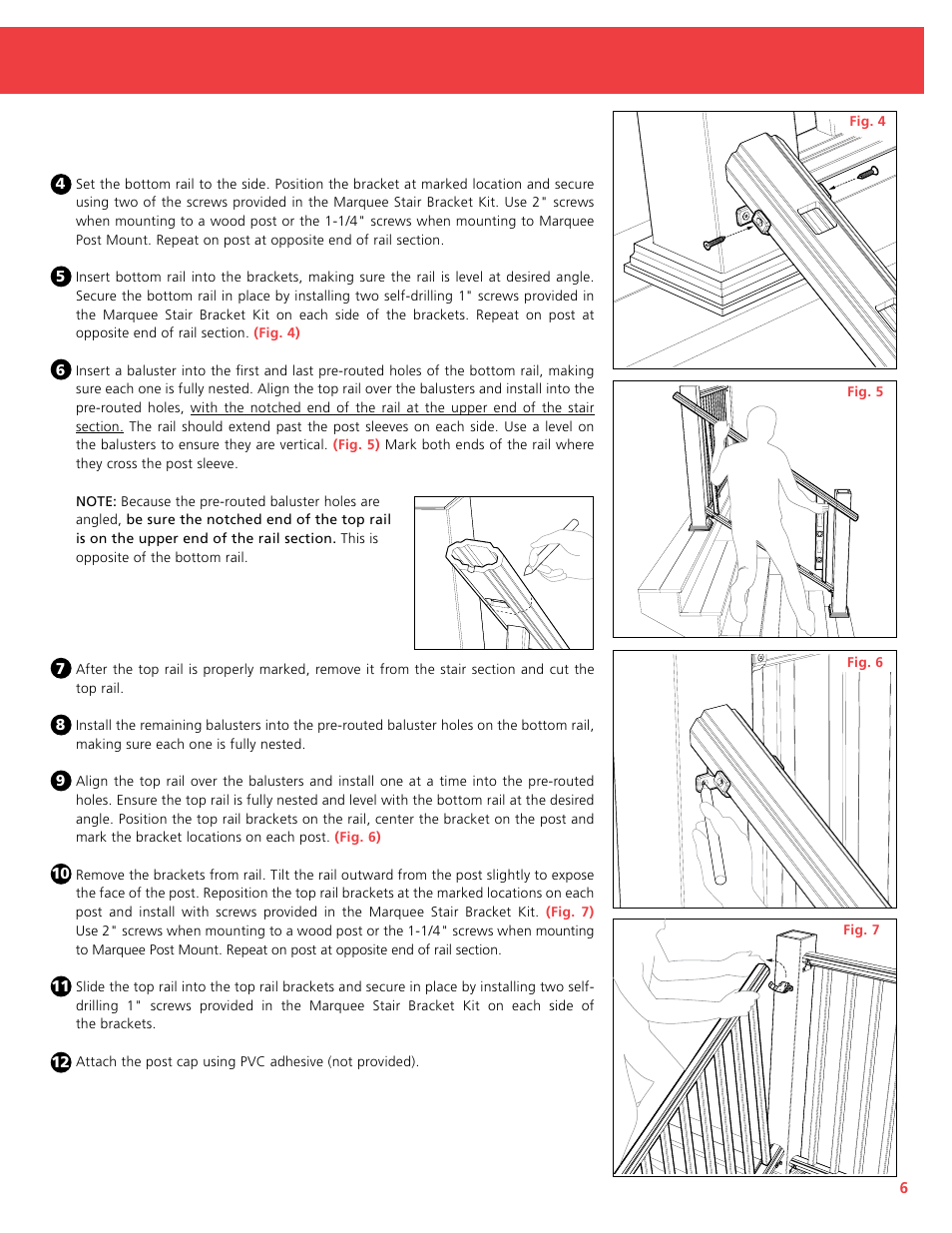 4 Set the bottom rail to the side. Position the bracket at marked location and secure using two of the screws provided in the Marquee Stair Bracket Kit. Use 2" screws when mounting to a wood post or the 1-1/4" screws when mounting to Marquee Post Mount. Repeat on post at opposite end of rail section.

5 Insert bottom rail into the brackets, making sure the rail is level at desired angle. Secure the bottom rail in place by installing two self-drilling 1" screws provided in the Marquee Stair Bracket Kit on each side of the brackets. Repeat on post at opposite end of rail section. (Fig. 4)

6 Insert a baluster into the first and last pre-routed holes of the bottom rail, making sure each one is fully nested. Align the top rail over the balusters and install into the pre-routed holes, with the notched end of the rail at the upper end of the stair section. The rail should extend past the post sleeves on each side. Use a level on the balusters to ensure they are vertical. (Fig. 5) Mark both ends of the rail where they cross the post sleeve.

NOTE: Because the pre-routed baluster holes are angled, be sure the notched end of the top rail is on the upper end of the rail section. This is opposite of the bottom rail.

7 After the top rail is properly marked, remove it from the stair section and cut the top rail.

8 Install the remaining balusters into the pre-routed baluster holes on the bottom rail, making sure each one is fully nested.

9 Align the top rail over the balusters and install one at a time into the pre-routed holes. Ensure the top rail is fully nested and level with the bottom rail at the desired angle. Position the top rail brackets on the rail, center the bracket on the post and mark the bracket locations on each post. (Fig. 6)

10 Remove the brackets from rail. Tilt the rail outward from the post slightly to expose the face of the post. Reposition the top rail brackets at the marked locations on each post and install with screws provided in the Marquee Stair Bracket Kit. (Fig. 7) Use 2" screws when mounting to a wood post or the 1-1/4" screws when mounting to Marquee Post Mount. Repeat on post at opposite end of rail section.

11 Slide the top rail into the top rail brackets and secure in place by installing two self-drilling 1" screws provided in the Marquee Stair Bracket Kit on each side of the brackets.

12 Attach the post cap using PVC adhesive (not provided).

Fig. 4

Fig. 5

Fig. 6

Fig. 7

6